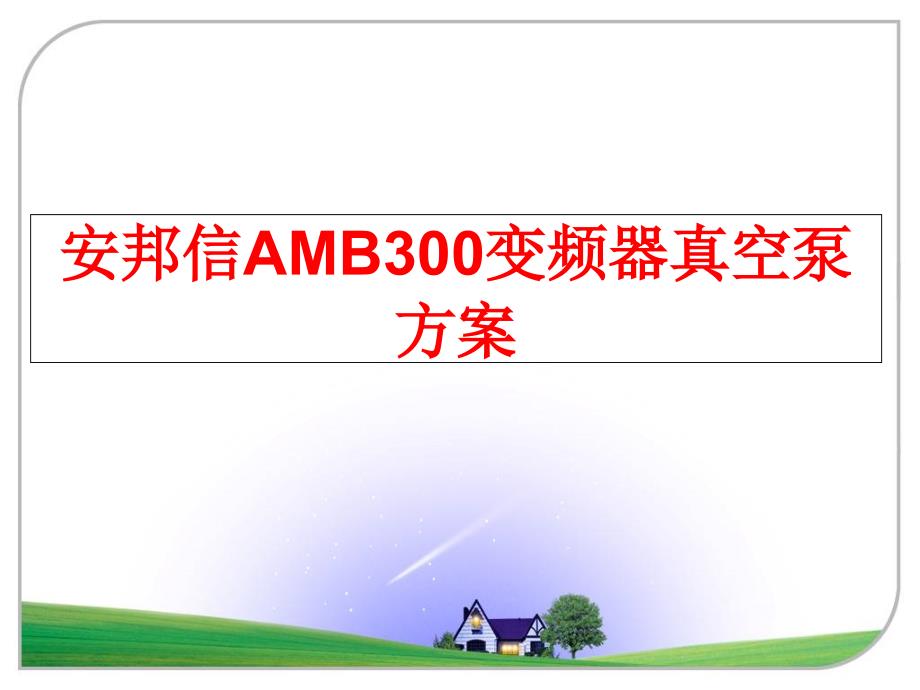 安邦信AMB300变频器真空泵方案